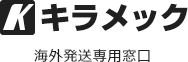 K キラメック

海外発送専用窓口